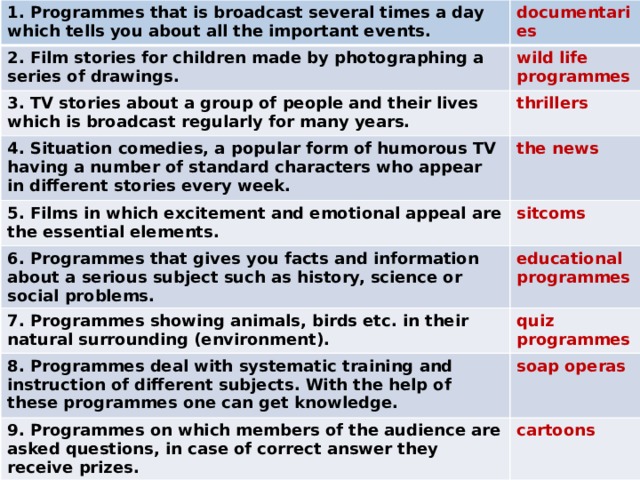 | | |
|---|---|
| 1. Programmes that is broadcast several times a day which tells you about all the important events. | documentaries |
| 2. Film stories for children made by photographing a series of drawings. | wild life programmes |
| 3. TV stories about a group of people and their lives which is broadcast regularly for many years. | thrillers |
| 4. Situation comedies, a popular form of humorous TV having a number of standard characters who appear in different stories every week. | the news |
| 5. Films in which excitement and emotional appeal are the essential elements. | sitcoms |
| 6. Programmes that gives you facts and information about a serious subject such as history, science or social problems. | educational programmes |
| 7. Programmes showing animals, birds etc. in their natural surrounding (environment). | quiz programmes |
| 8. Programmes deal with systematic training and instruction of different subjects. With the help of these programmes one can get knowledge. | soap operas |
| 9. Programmes on which members of the audience are asked questions, in case of correct answer they receive prizes. | cartoons |